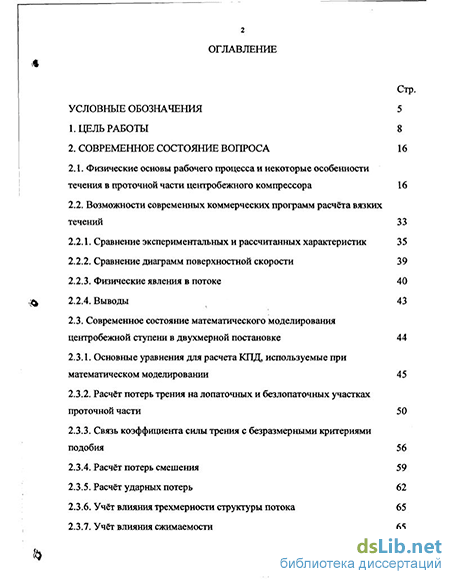 2

ОГЛАВЛЕНИЕ

Стр.

УСЛОВНЫЕ ОБОЗНАЧЕНИЯ 5

1. ЦЕЛЬ РАБОТЫ 8

2. СОВРЕМЕННОЕ СОСТОЯНИЕ ВОПРОСА 16

2.1. Физические основы рабочего процесса и некоторые особенности течения в проточной части центробежного компрессора 16

2.2. Возможности современных коммерческих программ расчёта вязких течений 33

2.2.1. Сравнение экспериментальных и рассчитанных характеристик 35

2.2.2. Сравнение диаграмм поверхностной скорости 39

2.2.3. Физические явления в потоке 40

2.2.4. Выводы 43

2.3. Современное состояние математического моделирования центробежной ступени в двухмерной постановке 44

2.3.1. Основные уравнения для расчета КПД, используемые при математическом моделировании 45

2.3.2. Расчёт потерь трения на лопаточных и безлопаточных участках проточной части 50

2.3.3. Связь коэффициента силы трения с безразмерными критериями подобия 56

2.3.4. Расчёт потерь смешения 59

2.3.5. Расчёт ударных потерь 62

2.3.6. Учёт влияния трехмерности структуры потока 65

2.3.7. Учёт влияния сжимаемости 65

dsLib.net
библиотека диссертаций